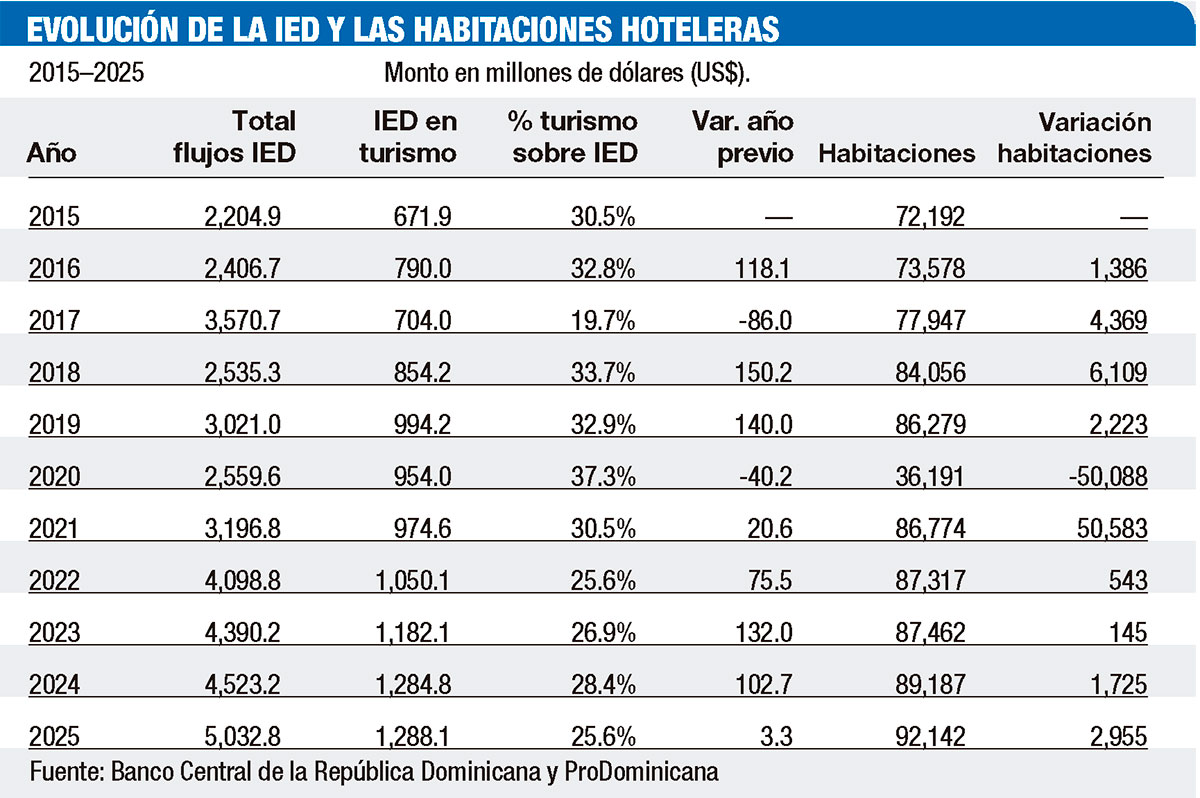 EVOLUCIÓN DE LA IED Y LAS HABITACIONES HOTELERAS

2015–2025

Monto en millones de dólares (US$).

| Año | Total flujos IED | IED en turismo | % turismo sobre IED | Var. año previo | Habitaciones | Variación habitaciones |
|---|---|---|---|---|---|---|
| 2015 | 2,204.9 | 671.9 | 30.5% | — | 72,192 | — |
| 2016 | 2,406.7 | 790.0 | 32.8% | 118.1 | 73,578 | 1,386 |
| 2017 | 3,570.7 | 704.0 | 19.7% | -86.0 | 77,947 | 4,369 |
| 2018 | 2,535.3 | 854.2 | 33.7% | 150.2 | 84,056 | 6,109 |
| 2019 | 3,021.0 | 994.2 | 32.9% | 140.0 | 86,279 | 2,223 |
| 2020 | 2,559.6 | 954.0 | 37.3% | -40.2 | 36,191 | -50,088 |
| 2021 | 3,196.8 | 974.6 | 30.5% | 20.6 | 86,774 | 50,583 |
| 2022 | 4,098.8 | 1,050.1 | 25.6% | 75.5 | 87,317 | 543 |
| 2023 | 4,390.2 | 1,182.1 | 26.9% | 132.0 | 87,462 | 145 |
| 2024 | 4,523.2 | 1,284.8 | 28.4% | 102.7 | 89,187 | 1,725 |
| 2025 | 5,032.8 | 1,288.1 | 25.6% | 3.3 | 92,142 | 2,955 |

Fuente: Banco Central de la República Dominicana y ProDominicana